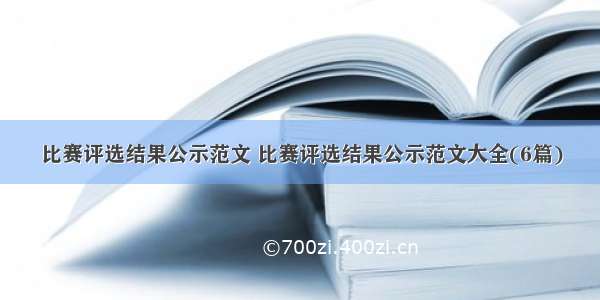 比赛评选结果公示范文 比赛评选结果公示范文大全(6篇)

©700zi.400zi.cn